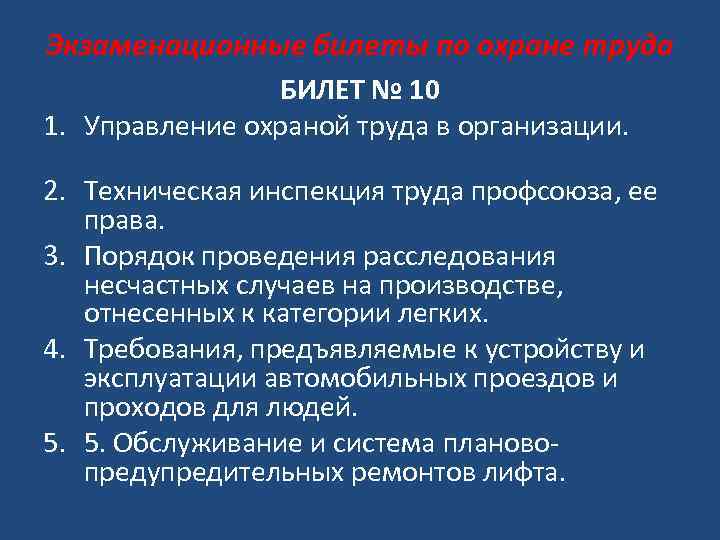 Экзаменационные билеты по охране труда

БИЛЕТ № 10

1. Управление охраной труда в организации.

2. Техническая инспекция труда профсоюза, ее права.

3. Порядок проведения расследования несчастных случаев на производстве, отнесенных к категории легких.

4. Требования, предъявляемые к устройству и эксплуатации автомобильных проездов и проходов для людей.

5. 5. Обслуживание и система планово-предупредительных ремонтов лифта.